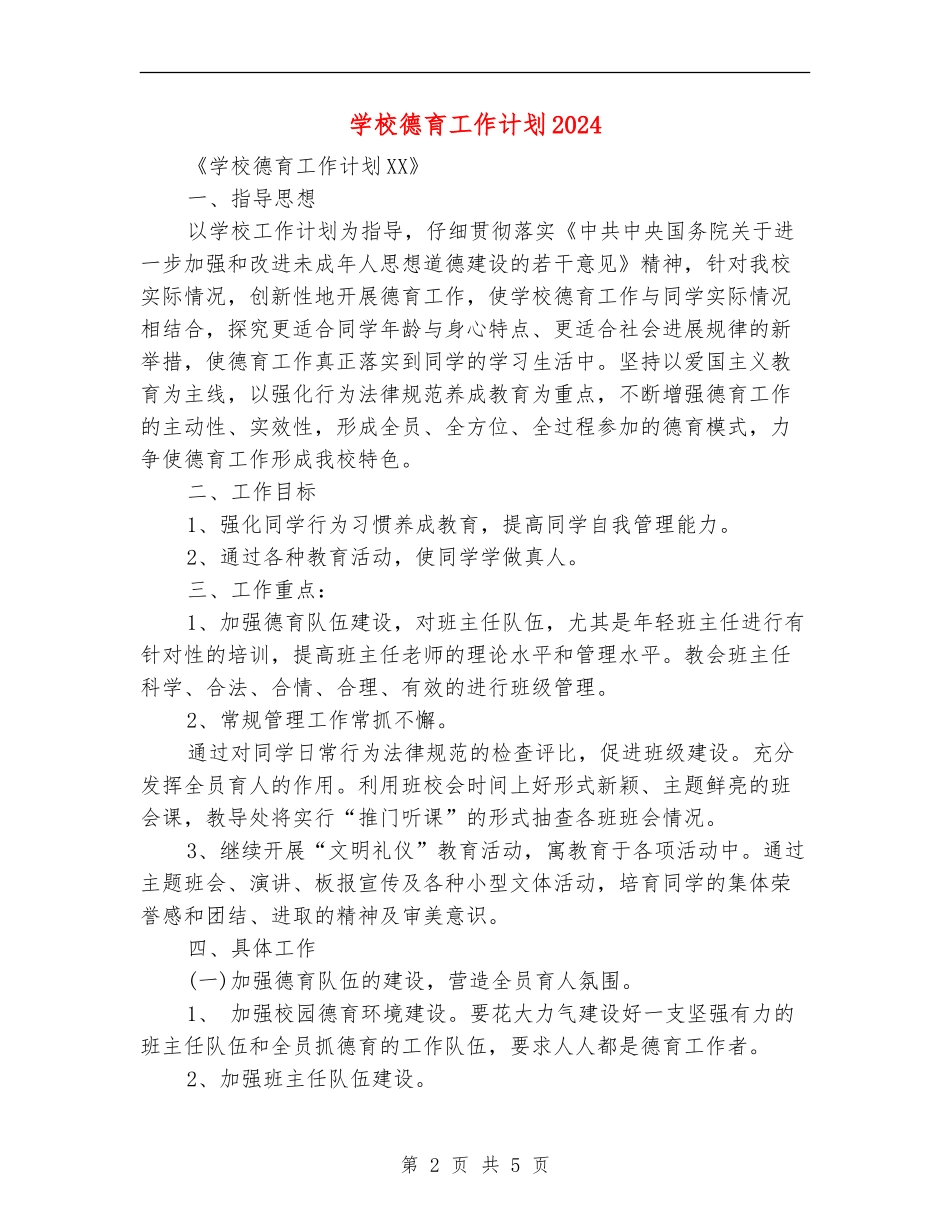 学校德育工作计划2024

《学校德育工作计划XX》

一、指导思想

以学校工作计划为指导，仔细贯彻落实《中共中央国务院关于进一步加强和改进未成年人思想道德建设的若干意见》精神，针对我校实际情况，创新性地开展德育工作，使学校德育工作与同学实际情况相结合，探究更适合同学年龄与身心特点、更适合社会进展规律的新举措，使德育工作真正落实到同学的学习生活中。坚持以爱国主义教育为主线，以强化行为法律规范养成教育为重点，不断增强德育工作的主动性、实效性，形成全员、全方位、全过程参加的德育模式，力争使德育工作形成我校特色。

二、工作目标

1、强化同学行为习惯养成教育，提高同学自我管理能力。

2、通过各种教育活动，使同学学做真人。

三、工作重点：

1、加强德育队伍建设，对班主任队伍，尤其是年轻班主任进行有针对性的培训，提高班主任老师的理论水平和管理水平。教会班主任科学、合法、合情、合理、有效的进行班级管理。

2、常规管理工作常抓不懈。

通过对同学日常行为法律规范的检查评比，促进班级建设。充分发挥全员育人的作用。利用班校会时间上好形式新颖、主题鲜亮的班会课，教导处将实行“推门听课”的形式抽查各班班会情况。

3、继续开展“文明礼仪”教育活动，寓教育于各项活动中。通过主题班会、演讲、板报宣传及各种小型文体活动，培育同学的集体荣誉感和团结、进取的精神及审美意识。

四、具体工作

(一)加强德育队伍的建设，营造全员育人氛围。

1、 加强校园德育环境建设。要花大力气建设好一支坚强有力的班主任队伍和全员抓德育的工作队伍，要求人人都是德育工作者。

2、加强班主任队伍建设。

第 2 页 共 5 页